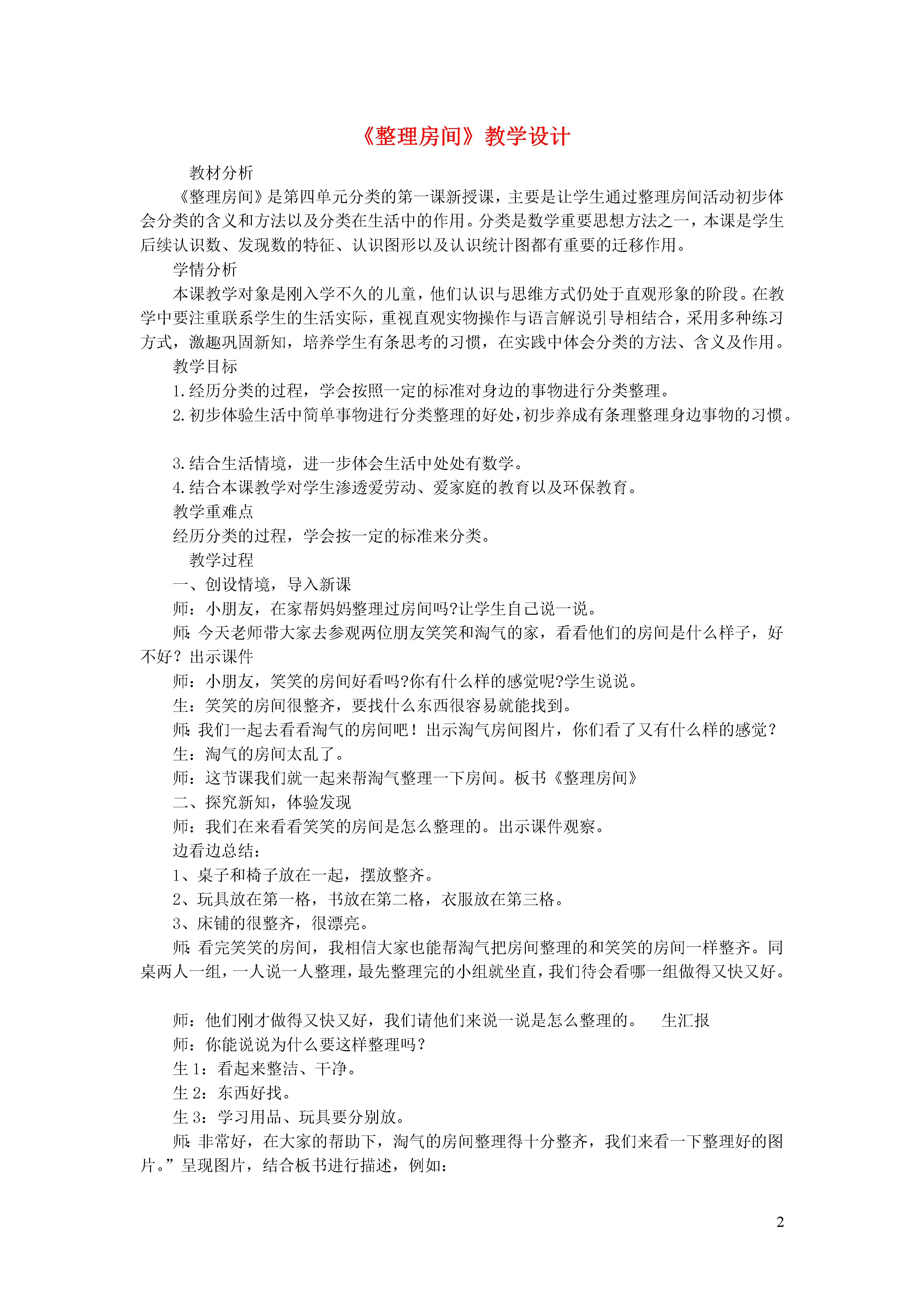 《整理房间》教学设计

教材分析

《整理房间》是第四单元分类的第一课新授课，主要是让学生通过整理房间活动初步体会分类的含义和方法以及分类在生活中的作用。分类是数学重要思想方法之一，本课是学生后续认识数、发现数的特征、认识图形以及认识统计图都有重要的迁移作用。

学情分析

本课教学对象是刚入学不久的儿童，他们认识与思维方式仍处于直观形象的阶段。在教学中要注重联系学生的生活实际，重视直观实物操作与语言解说引导相结合，采用多种练习方式，激趣巩固新知，培养学生有条思考的习惯，在实践中体会分类的方法、含义及作用。

教学目标

1.经历分类的过程，学会按照一定的标准对身边的事物进行分类整理。

2.初步体验生活中简单事物进行分类整理的好处，初步养成有条理整理身边事物的习惯。

3.结合生活情境，进一步体会生活中处处有数学。

4.结合本课教学对学生渗透爱劳动、爱家庭的教育以及环保教育。

教学重难点

经历分类的过程，学会按一定的标准来分类。

教学过程

一、创设情境，导入新课

师：小朋友，在家帮妈妈整理过房间吗?让学生自己说一说。

师:今天老师带大家去参观两位朋友笑笑和淘气的家，看看他们的房间是什么样子，好不好？出示课件

师：小朋友，笑笑的房间好看吗?你有什么样的感觉呢?学生说说。

生：笑笑的房间很整齐，要找什么东西很容易就能找到。

师:我们一起去看看淘气的房间吧！出示淘气房间图片，你们看了又有什么样的感觉？

生：淘气的房间太乱了。

师：这节课我们就一起来帮淘气整理一下房间。板书《整理房间》

二、探究新知，体验发现

师：我们在来看看笑笑的房间是怎么整理的。出示课件观察。

边看边总结：

1、桌子和椅子放在一起，摆放整齐。

2、玩具放在第一格，书放在第二格，衣服放在第三格。

3、床铺的很整齐，很漂亮。

师:看完笑笑的房间，我相信大家也能帮淘气把房间整理的和笑笑的房间一样整齐。同桌两人一组，一人说一人整理，最先整理完的小组就坐直，我们待会看哪一组做得又快又好。

师：他们刚才做得又快又好，我们请他们来说一说是怎么整理的。 生汇报

师：你能说说为什么要这样整理吗？

生 1：看起来整洁、干净。

生 2：东西好找。

生 3：学习用品、玩具要分别放。

师:非常好，在大家的帮助下，淘气的房间整理得十分整齐，我们来看一下整理好的图片。”呈现图片，结合板书进行描述，例如：

2